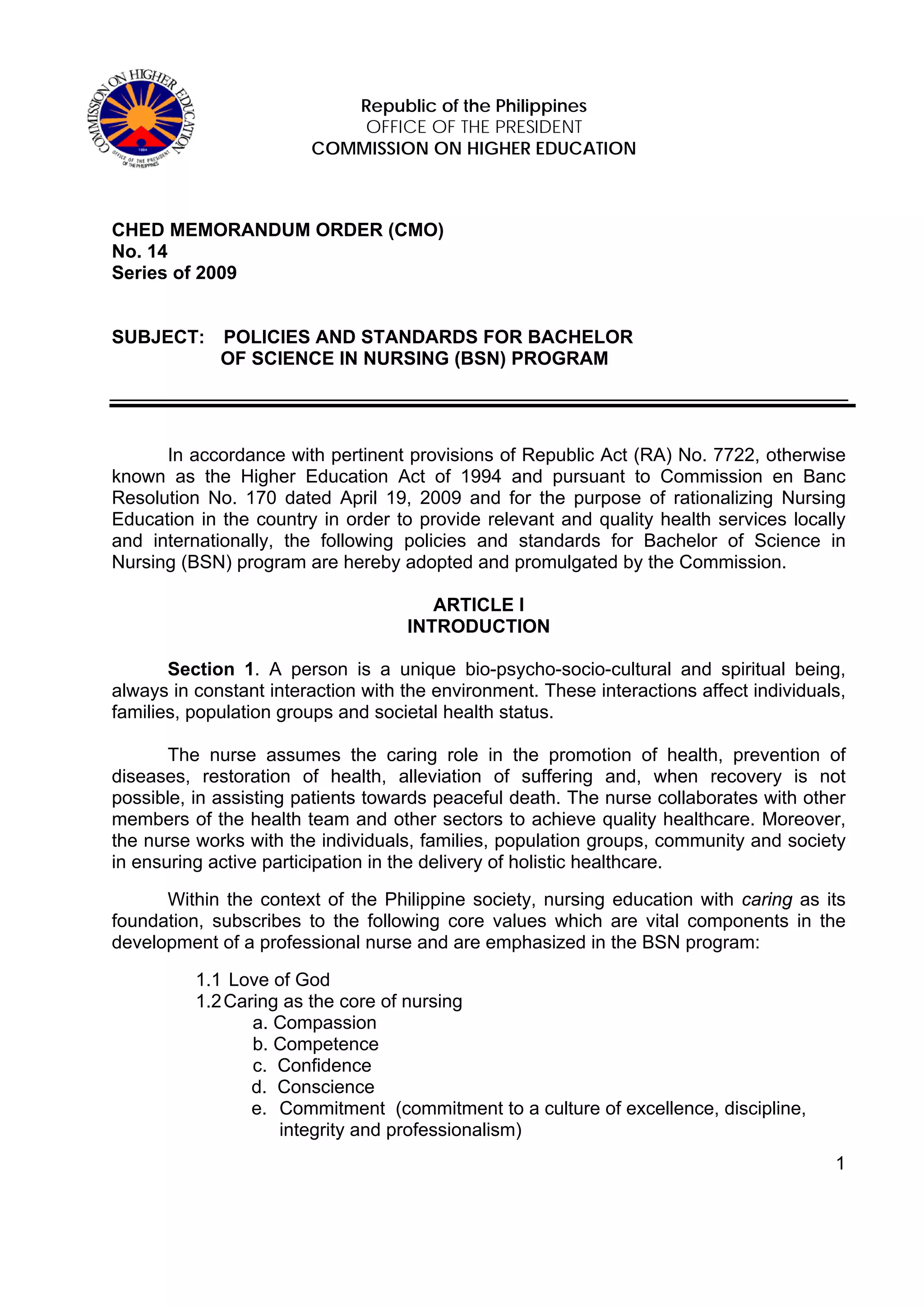 COMMISSION ON HIGHER EDUCATION
1994
OFFICE OF THE PRESIDENT OF THE PHILIPPINES

Republic of the Philippines
OFFICE OF THE PRESIDENT
COMMISSION ON HIGHER EDUCATION

CHED MEMORANDUM ORDER (CMO)
No. 14
Series of 2009

SUBJECT: POLICIES AND STANDARDS FOR BACHELOR OF SCIENCE IN NURSING (BSN) PROGRAM

In accordance with pertinent provisions of Republic Act (RA) No. 7722, otherwise known as the Higher Education Act of 1994 and pursuant to Commission en Banc Resolution No. 170 dated April 19, 2009 and for the purpose of rationalizing Nursing Education in the country in order to provide relevant and quality health services locally and internationally, the following policies and standards for Bachelor of Science in Nursing (BSN) program are hereby adopted and promulgated by the Commission.

ARTICLE I
INTRODUCTION

Section 1. A person is a unique bio-psycho-socio-cultural and spiritual being, always in constant interaction with the environment. These interactions affect individuals, families, population groups and societal health status.

The nurse assumes the caring role in the promotion of health, prevention of diseases, restoration of health, alleviation of suffering and, when recovery is not possible, in assisting patients towards peaceful death. The nurse collaborates with other members of the health team and other sectors to achieve quality healthcare. Moreover, the nurse works with the individuals, families, population groups, community and society in ensuring active participation in the delivery of holistic healthcare.

Within the context of the Philippine society, nursing education with caring as its foundation, subscribes to the following core values which are vital components in the development of a professional nurse and are emphasized in the BSN program:

1.1 Love of God
1.2 Caring as the core of nursing
a. Compassion
b. Competence
c. Confidence
d. Conscience
e. Commitment (commitment to a culture of excellence, discipline, integrity and professionalism)

1